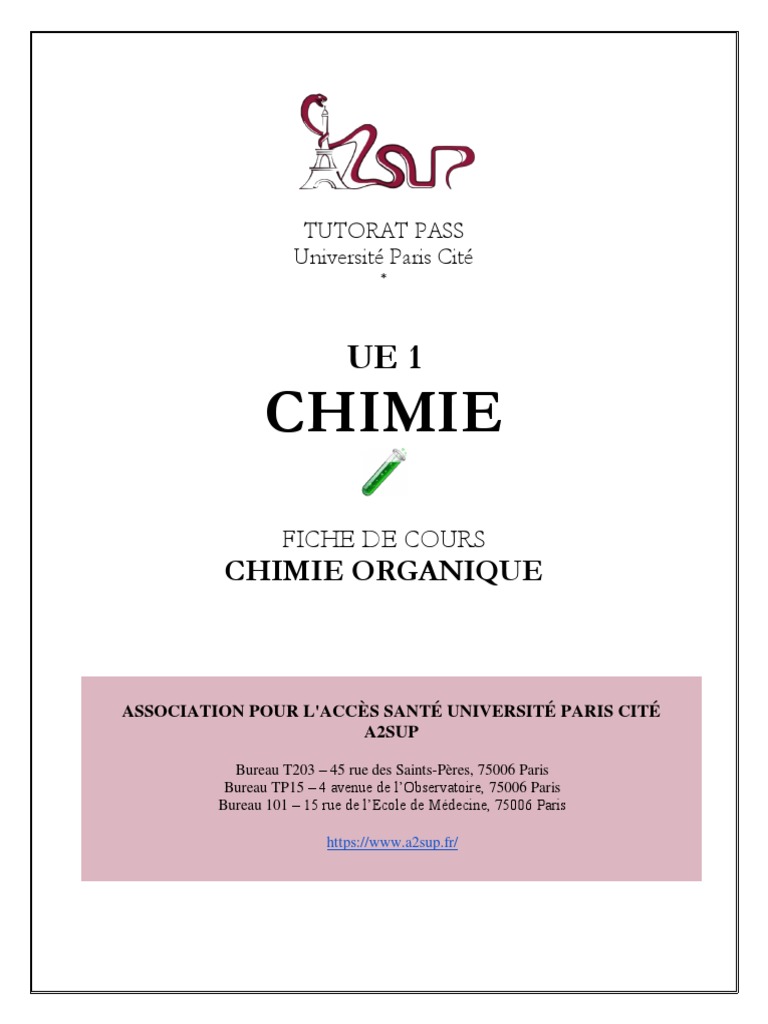 A2SUP

TUTORAT PASS
Université Paris Cité
*

UE 1
CHIMIE

FICHE DE COURS
CHIMIE ORGANIQUE

ASSOCIATION POUR L'ACCÈS SANTÉ UNIVERSITÉ PARIS CITÉ
A2SUP

Bureau T203 – 45 rue des Saints-Pères, 75006 Paris
Bureau TP15 – 4 avenue de l'Observatoire, 75006 Paris
Bureau 101 – 15 rue de l'Ecole de Médecine, 75006 Paris

https://www.a2sup.fr/